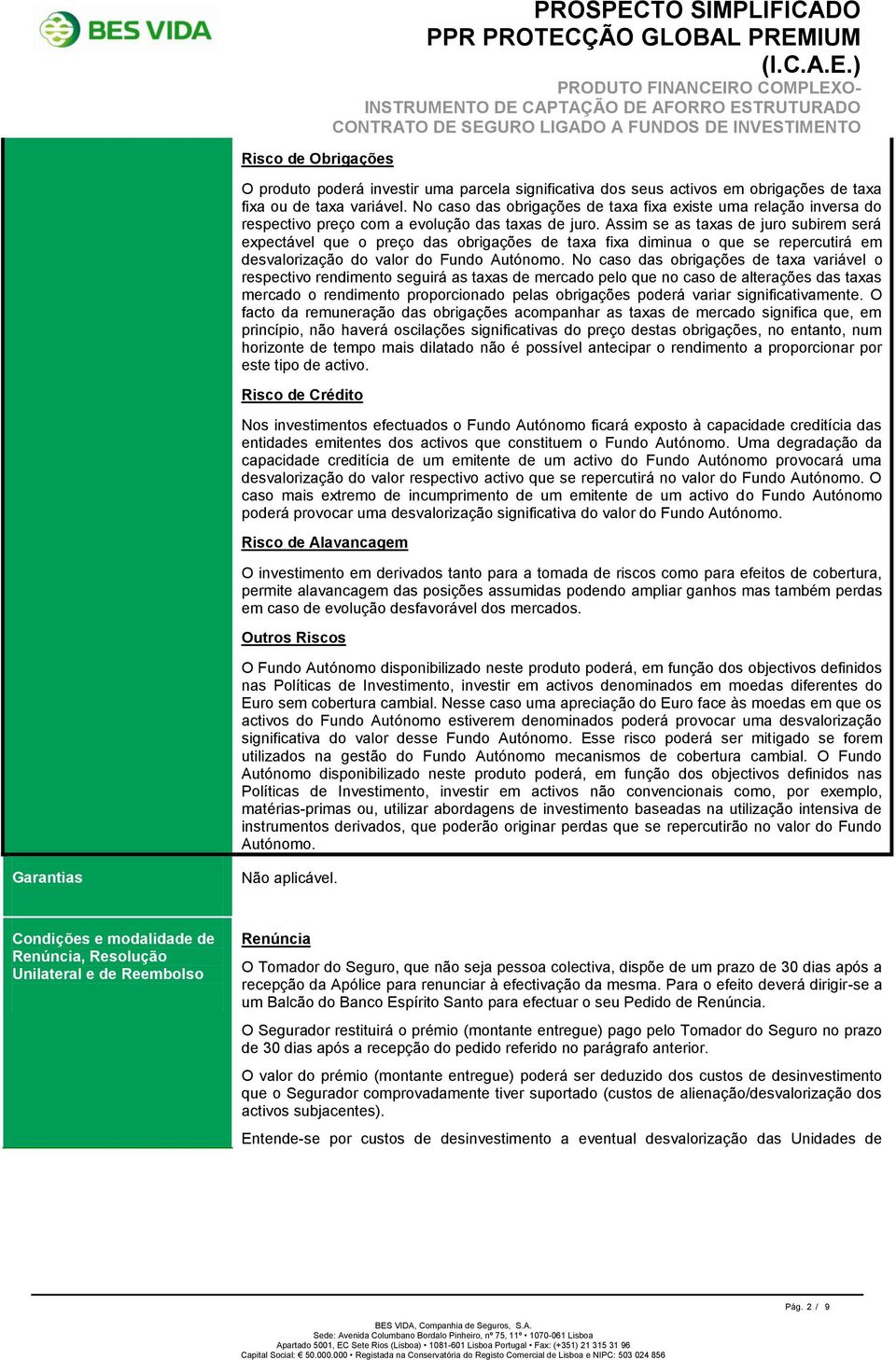 BES VIDA

PROSPECTO SIMPLIFICADO
PPR PROTECÇÃO GLOBAL PREMIUM
(I.C.A.E.)
PRODUTO FINANCEIRO COMPLEXO-
INSTRUMENTO DE CAPTAÇÃO DE AFORRO ESTRUTURADO
CONTRATO DE SEGURO LIGADO A FUNDOS DE INVESTIMENTO

Risco de Obrigações

O produto poderá investir uma parcela significativa dos seus activos em obrigações de taxa fixa ou de taxa variável. No caso das obrigações de taxa fixa existe uma relação inversa do respectivo preço com a evolução das taxas de juro. Assim se as taxas de juro subirem será expectável que o preço das obrigações de taxa fixa diminua o que se repercutirá em desvalorização do valor do Fundo Autónomo. No caso das obrigações de taxa variável o respectivo rendimento seguirá as taxas de mercado pelo que no caso de alterações das taxas mercado o rendimento proporcionado pelas obrigações poderá variar significativamente. O facto da remuneração das obrigações acompanhar as taxas de mercado significa que, em princípio, não haverá oscilações significativas do preço destas obrigações, no entanto, num horizonte de tempo mais dilatado não é possível antecipar o rendimento a proporcionar por este tipo de activo.

Risco de Crédito

Nos investimentos efectuados o Fundo Autónomo ficará exposto à capacidade creditícia das entidades emitentes dos activos que constituem o Fundo Autónomo. Uma degradação da capacidade creditícia de um emitente de um activo do Fundo Autónomo provocará uma desvalorização do valor respectivo activo que se repercutirá no valor do Fundo Autónomo. O caso mais extremo de incumprimento de um emitente de um activo do Fundo Autónomo poderá provocar uma desvalorização significativa do valor do Fundo Autónomo.

Risco de Alavancagem

O investimento em derivados tanto para a tomada de riscos como para efeitos de cobertura, permite alavancagem das posições assumidas podendo ampliar ganhos mas também perdas em caso de evolução desfavorável dos mercados.

Outros Riscos

O Fundo Autónomo disponibilizado neste produto poderá, em função dos objectivos definidos nas Políticas de Investimento, investir em activos denominados em moedas diferentes do Euro sem cobertura cambial. Nesse caso uma apreciação do Euro face às moedas em que os activos do Fundo Autónomo estiverem denominados poderá provocar uma desvalorização significativa do valor desse Fundo Autónomo. Esse risco poderá ser mitigado se forem utilizados na gestão do Fundo Autónomo mecanismos de cobertura cambial. O Fundo Autónomo disponibilizado neste produto poderá, em função dos objectivos definidos nas Políticas de Investimento, investir em activos não convencionais como, por exemplo, matérias-primas ou, utilizar abordagens de investimento baseadas na utilização intensiva de instrumentos derivados, que poderão originar perdas que se repercutirão no valor do Fundo Autónomo.

Garantias

Não aplicável.

Condições e modalidade de Renúncia, Resolução Unilateral e de Reembolso

Renúncia

O Tomador do Seguro, que não seja pessoa colectiva, dispõe de um prazo de 30 dias após a recepção da Apólice para renunciar à efectivação da mesma. Para o efeito deverá dirigir-se a um Balcão do Banco Espírito Santo para efectuar o seu Pedido de Renúncia.

O Segurador restituirá o prémio (montante entregue) pago pelo Tomador do Seguro no prazo de 30 dias após a recepção do pedido referido no parágrafo anterior.

O valor do prémio (montante entregue) poderá ser deduzido dos custos de desinvestimento que o Segurador comprovadamente tiver suportado (custos de alienação/desvalorização dos activos subjacentes).

Entende-se por custos de desinvestimento a eventual desvalorização das Unidades de

Pág. 2 / 9

BES VIDA, Companhia de Seguros, S.A.
Sede: Avenida Columbano Bordalo Pinheiro, nº 75, 11º • 1070-061 Lisboa
Apartado 5001, EC Sete Rios (Lisboa) • 1081-601 Lisboa Portugal • Fax: (+351) 21 315 31 96
Capital Social: € 50.000.000 • Registada na Conservatória do Registo Comercial de Lisboa e NIPC: 503 024 856